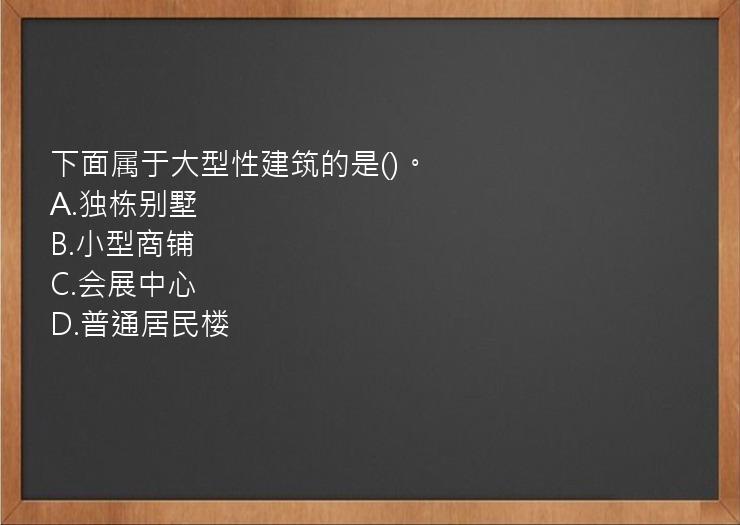 下面属于大型性建筑的是()。
A.独栋别墅
B.小型商铺
C.会展中心
D.普通居民楼